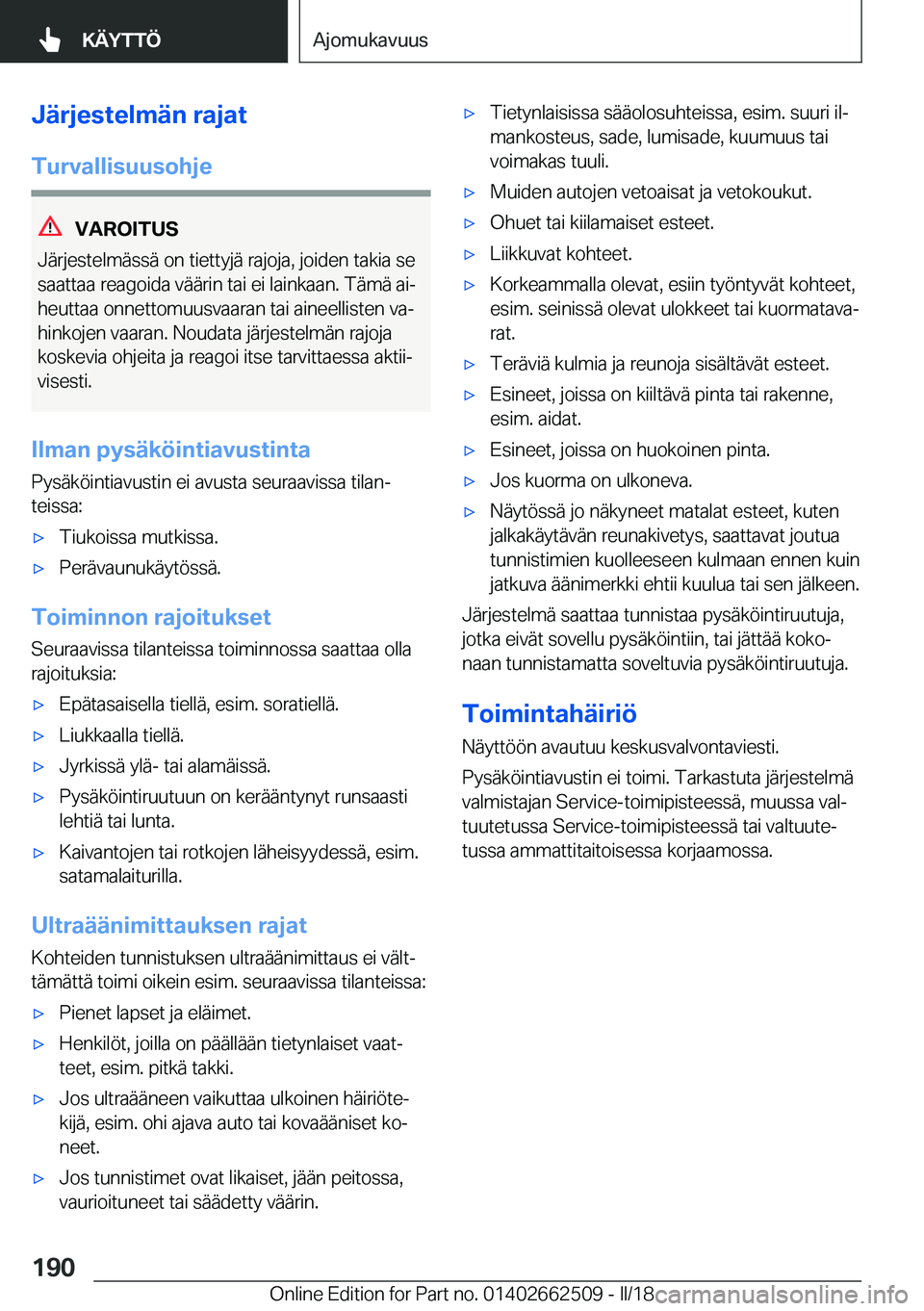 KÄYTTÖ

Ajomukavuus

Järjestelmän rajat

Turvallisuusohje

VAROITUS

Järjestelmässä on tiettyjä rajoja, joiden takia se saattaa reagoida väärin tai ei lainkaan. Tämä aiheuttaa onnettomuusvaaran tai aineellisten vahinkojen vaaran. Noudata järjestelmän rajoja koskevia ohjeita ja reagoi itse tarvittaessa aktiivisesti.

Ilman pysäköintiavustinta

Pysäköintiavustin ei avusta seuraavissa tilanteissa:

▷ Tiukoissa mutkissa.

▷ Perävaunukäytössä.

Toiminnon rajoitukset

Seuraavissa tilanteissa toiminnossa saattaa olla rajoituksia:

▷ Epätasaisella tiellä, esim. soratiellä.

▷ Liukkaalla tiellä.

▷ Jyrkissä ylä- tai alamäissä.

▷ Pysäköintiruutuun on kerääntynyt runsaasti lehtiä tai lunta.

▷ Kaivantojen tai rotkojen läheisyydessä, esim. satamalaiturilla.

Ultraäänimittauksen rajat

Kohteiden tunnistuksen ultraäänimittaus ei välttämättä toimi oikein esim. seuraavissa tilanteissa:

▷ Pienet lapset ja eläimet.

▷ Henkilöt, joilla on päällään tietynlaiset vaatteet, esim. pitkä takki.

▷ Jos ultraääneen vaikuttaa ulkoinen häiriötekijä, esim. ohi ajava auto tai kovaääniset koneet.

▷ Jos tunnistimet ovat likaiset, jään peitossa, vaurioituneet tai säädetty väärin.

▷ Tietynlaisissa sääolosuhteissa, esim. suuri ilmankosteus, sade, lumisade, kuumuus tai voimakas tuuli.

▷ Muiden autojen vetoaisat ja vetokoukut.

▷ Ohuet tai kiilamaiset esteet.

▷ Liikkuvat kohteet.

▷ Korkeammalla olevat, esiin työntyvät kohteet, esim. seinissä olevat ulokkeet tai kuormatavarat.

▷ Teräviä kulmia ja reunoja sisältävät esteet.

▷ Esineet, joissa on kiiltävä pinta tai rakenne, esim. aidat.

▷ Esineet, joissa on huokoinen pinta.

▷ Jos kuorma on ulkoneva.

▷ Näytössä jo näkyneet matalat esteet, kuten jalkakäytävän reunakivetys, saattavat joutua tunnistimien kuolleeseen kulmaan ennen kuin jatkuva äänimerkki ehtii kuulua tai sen jälkeen.

Järjestelmä saattaa tunnistaa pysäköintiruutuja, jotka eivät sovellu pysäköintiin, tai jättää kokonaan tunnistamatta soveltuvia pysäköintiruutuja.

Toimintahäiriö

Näyttöön avautuu keskusvalvontaviesti.

Pysäköintiavustin ei toimi. Tarkastuta järjestelmä valmistajan Service-toimipisteessä, muussa valtuutetussa Service-toimipisteessä tai valtuutetussa ammattitaitoisessa korjaamossa.

190

Online Edition for Part no. 01402662509 - II/18 carmanualsonline.info